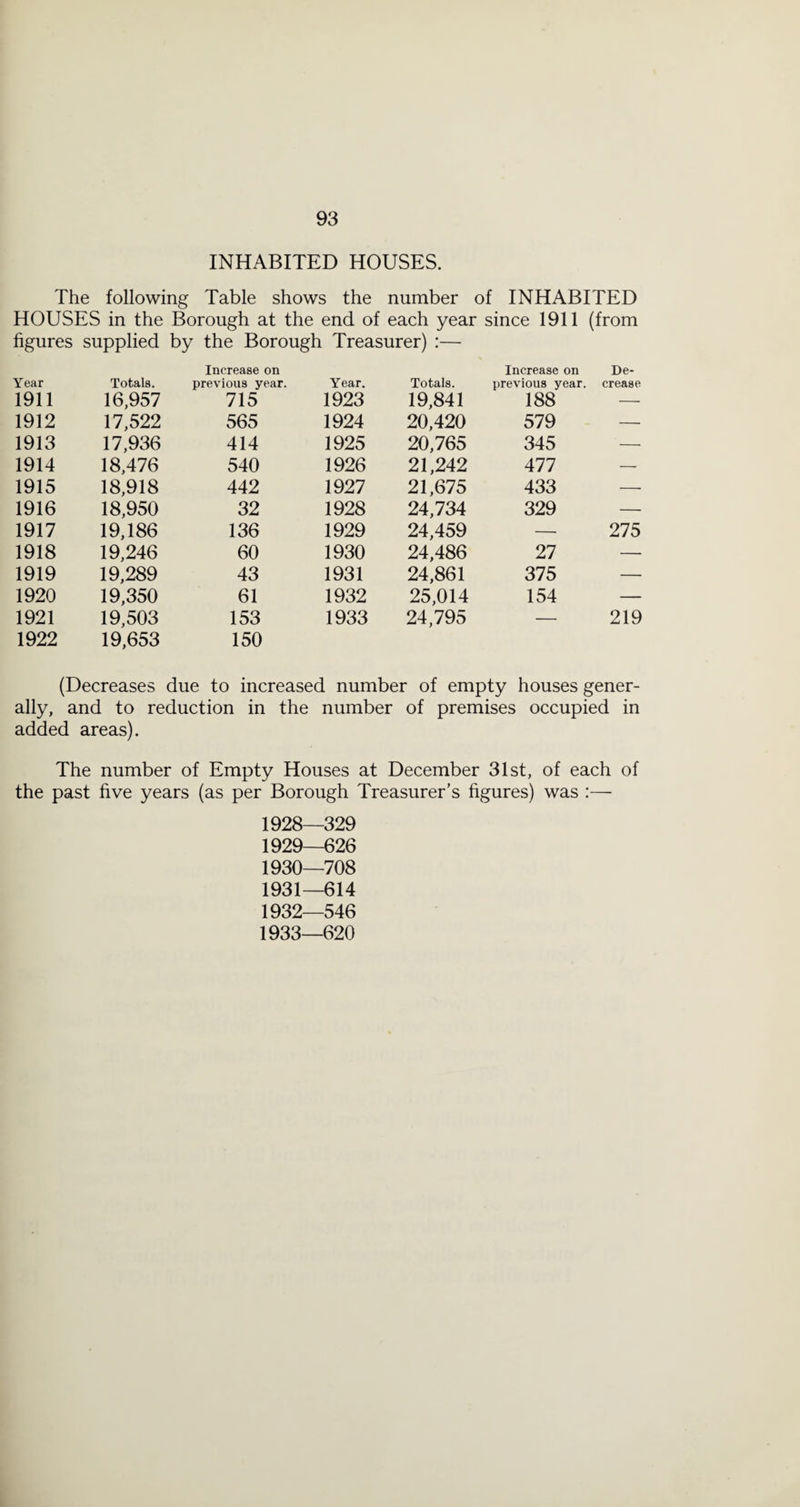 93

INHABITED HOUSES.

The following Table shows the number of INHABITED HOUSES in the Borough at the end of each year since 1911 (from figures supplied by the Borough Treasurer) :—

| Year | Totals. | Increase on previous year. | Year. | Totals. | Increase on previous year. | Decrease |
|---|---|---|---|---|---|---|
| 1911 | 16,957 | 715 | 1923 | 19,841 | 188 | — |
| 1912 | 17,522 | 565 | 1924 | 20,420 | 579 | — |
| 1913 | 17,936 | 414 | 1925 | 20,765 | 345 | — |
| 1914 | 18,476 | 540 | 1926 | 21,242 | 477 | — |
| 1915 | 18,918 | 442 | 1927 | 21,675 | 433 | — |
| 1916 | 18,950 | 32 | 1928 | 24,734 | 329 | — |
| 1917 | 19,186 | 136 | 1929 | 24,459 | — | 275 |
| 1918 | 19,246 | 60 | 1930 | 24,486 | 27 | — |
| 1919 | 19,289 | 43 | 1931 | 24,861 | 375 | — |
| 1920 | 19,350 | 61 | 1932 | 25,014 | 154 | — |
| 1921 | 19,503 | 153 | 1933 | 24,795 | — | 219 |
| 1922 | 19,653 | 150 | | | | |

(Decreases due to increased number of empty houses generally, and to reduction in the number of premises occupied in added areas).

The number of Empty Houses at December 31st, of each of the past five years (as per Borough Treasurer's figures) was :—

1928—329
1929—626
1930—708
1931—614
1932—546
1933—620